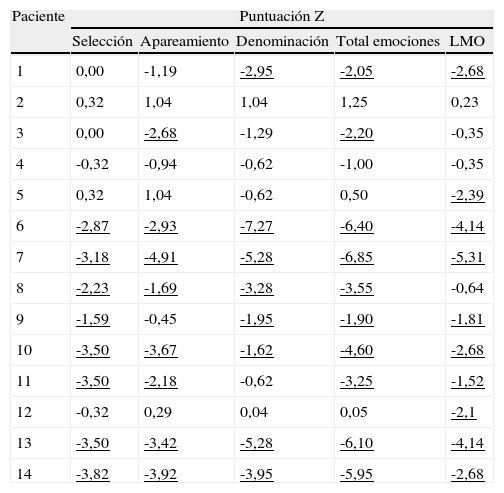 | Paciente | Puntuación Z | | | | |
|---|---|---|---|---|---|
| | Selección | Apareamiento | Denominación | Total emociones | LMO |
| 1 | 0,00 | -1,19 | -2,95 | -2,05 | -2,68 |
| 2 | 0,32 | 1,04 | 1,04 | 1,25 | 0,23 |
| 3 | 0,00 | -2,68 | -1,29 | -2,20 | -0,35 |
| 4 | -0,32 | -0,94 | -0,62 | -1,00 | -0,35 |
| 5 | 0,32 | 1,04 | -0,62 | 0,50 | -2,39 |
| 6 | -2,87 | -2,93 | -7,27 | -6,40 | -4,14 |
| 7 | -3,18 | -4,91 | -5,28 | -6,85 | -5,31 |
| 8 | -2,23 | -1,69 | -3,28 | -3,55 | -0,64 |
| 9 | -1,59 | -0,45 | -1,95 | -1,90 | -1,81 |
| 10 | -3,50 | -3,67 | -1,62 | -4,60 | -2,68 |
| 11 | -3,50 | -2,18 | -0,62 | -3,25 | -1,52 |
| 12 | -0,32 | 0,29 | 0,04 | 0,05 | -2,1 |
| 13 | -3,50 | -3,42 | -5,28 | -6,10 | -4,14 |
| 14 | -3,82 | -3,92 | -3,95 | -5,95 | -2,68 |